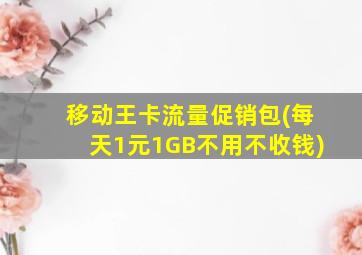 移动王卡流量促销包(每天1元1GB不用不收钱)